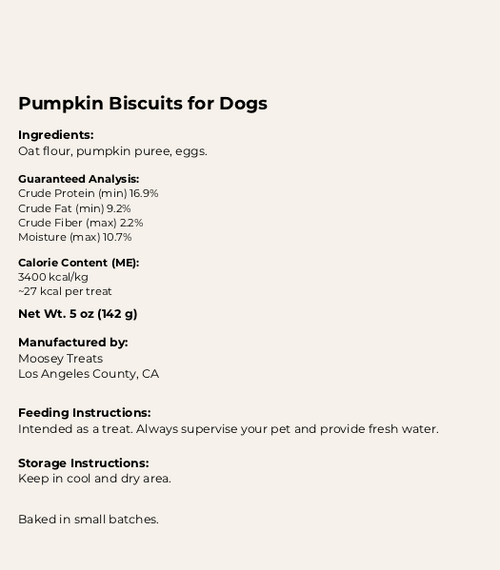 Pumpkin Biscuits for Dogs

Ingredients:
Oat flour, pumpkin puree, eggs.

Guaranteed Analysis:
Crude Protein (min) 16.9%
Crude Fat (min) 9.2%
Crude Fiber (max) 2.2%
Moisture (max) 10.7%

Calorie Content (ME):
3400 kcal/kg
~27 kcal per treat

Net Wt. 5 oz (142 g)

Manufactured by:
Moosey Treats
Los Angeles County, CA

Feeding Instructions:
Intended as a treat. Always supervise your pet and provide fresh water.

Storage Instructions:
Keep in cool and dry area.

Baked in small batches.